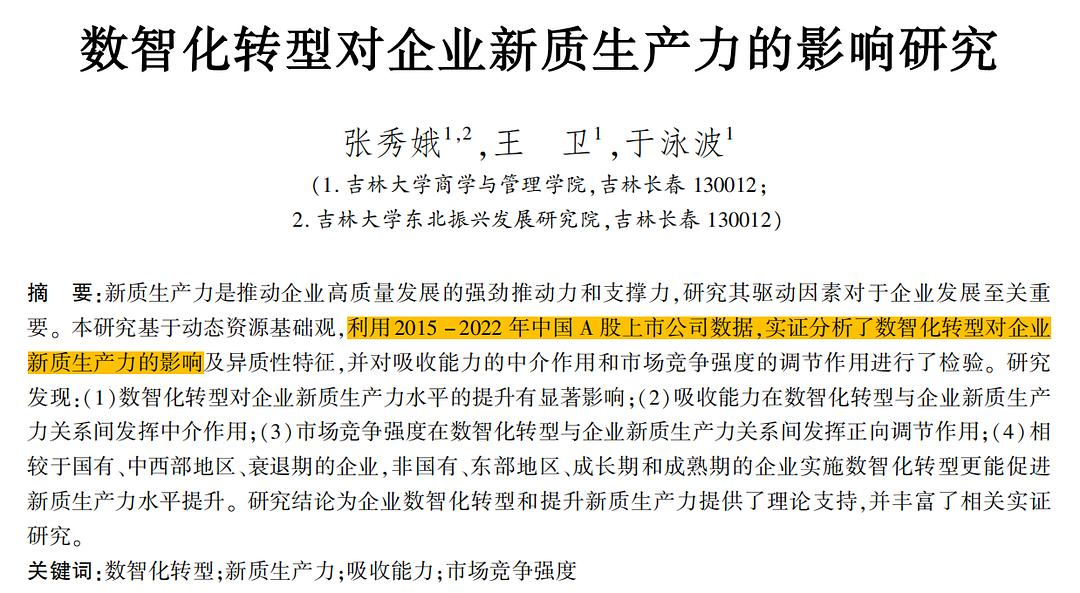 数智化转型对企业新质生产力的影响研究

张秀娥$^{1,2}$,王　卫$^{1}$,于泳波$^{1}$

(1. 吉林大学商学与管理学院,吉林长春 130012;
2. 吉林大学东北振兴发展研究院,吉林长春 130012)

摘　要:新质生产力是推动企业高质量发展的强劲推动力和支撑力,研究其驱动因素对于企业发展至关重要。本研究基于动态资源基础观,利用 2015 - 2022 年中国 A 股上市公司数据,实证分析了数智化转型对企业新质生产力的影响及异质性特征,并对吸收能力的中介作用和市场竞争强度的调节作用进行了检验。研究发现:(1)数智化转型对企业新质生产力水平的提升有显著影响;(2)吸收能力在数智化转型与企业新质生产力关系间发挥中介作用;(3)市场竞争强度在数智化转型与企业新质生产力关系间发挥正向调节作用;(4)相较于国有、中西部地区、衰退期的企业,非国有、东部地区、成长期和成熟期的企业实施数智化转型更能促进新质生产力水平提升。研究结论为企业数智化转型和提升新质生产力提供了理论支持,并丰富了相关实证研究。

关键词:数智化转型;新质生产力;吸收能力;市场竞争强度